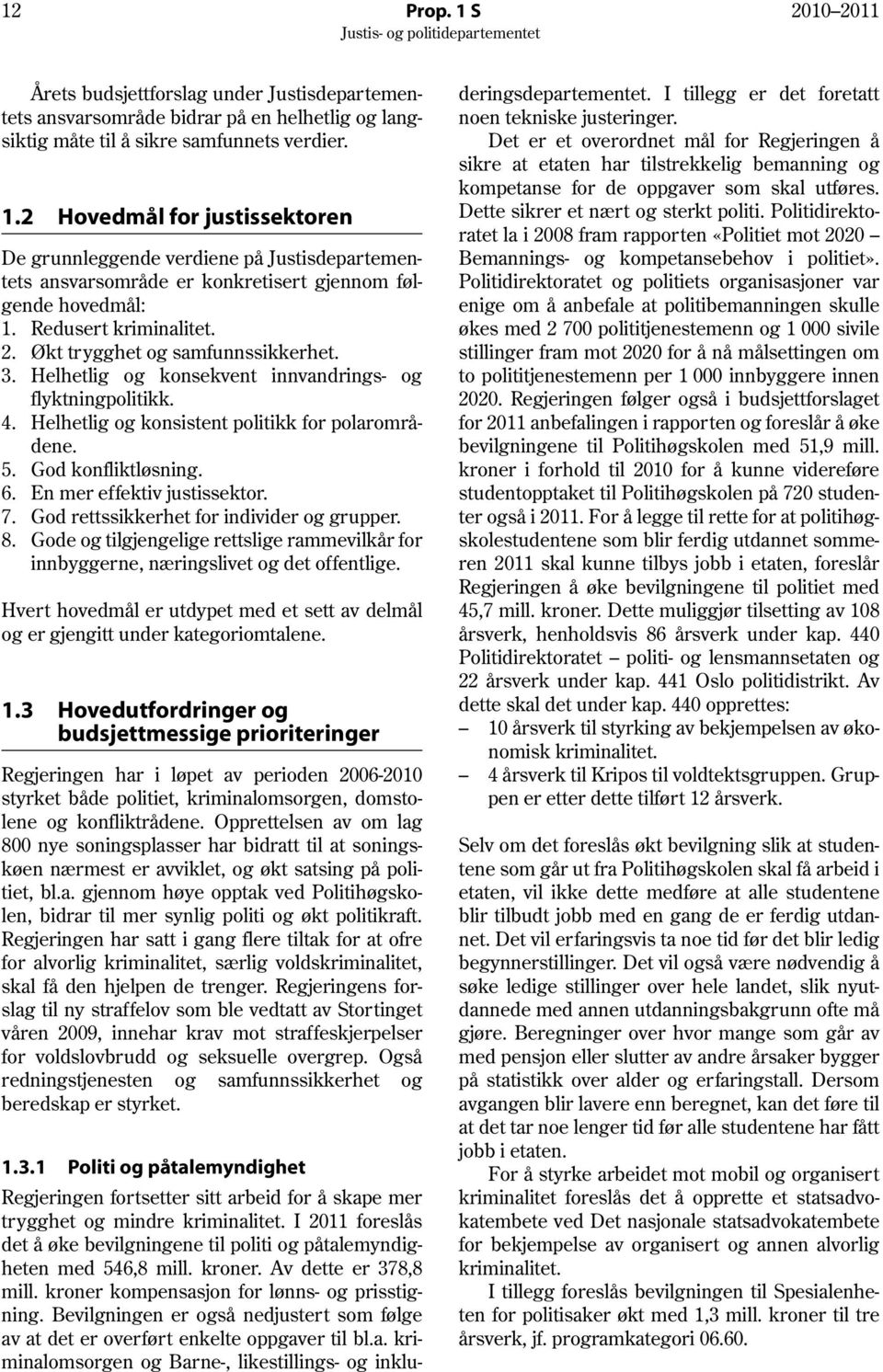 12 Prop. 1 S 2010–2011
Justis- og politidepartementet

Årets budsjettforslag under Justisdepartementets ansvarsområde bidrar på en helhetlig og langsiktig måte til å sikre samfunnets verdier.

1.2 Hovedmål for justissektoren

De grunnleggende verdiene på Justisdepartementets ansvarsområde er konkretisert gjennom følgende hovedmål:
1. Redusert kriminalitet.
2. Økt trygghet og samfunnssikkerhet.
3. Helhetlig og konsekvent innvandrings- og flyktningpolitikk.
4. Helhetlig og konsistent politikk for polarområdene.
5. God konfliktløsning.
6. En mer effektiv justissektor.
7. God rettssikkerhet for individer og grupper.
8. Gode og tilgjengelige rettslige rammevilkår for innbyggerne, næringslivet og det offentlige.

Hvert hovedmål er utdypet med et sett av delmål og er gjengitt under kategoriomtalene.

1.3 Hovedutfordringer og budsjettmessige prioriteringer

Regjeringen har i løpet av perioden 2006-2010 styrket både politiet, kriminalomsorgen, domstolene og konfliktrådene. Opprettelsen av om lag 800 nye soningsplasser har bidratt til at soningskøen nærmest er avviklet, og økt satsing på politiet, bl.a. gjennom høye opptak ved Politihøgskolen, bidrar til mer synlig politi og økt politikraft. Regjeringen har satt i gang flere tiltak for at ofre for alvorlig kriminalitet, særlig voldskriminalitet, skal få den hjelpen de trenger. Regjeringens forslag til ny straffelov som ble vedtatt av Stortinget våren 2009, innehar krav mot straffeskjerpelser for voldslovbrudd og seksuelle overgrep. Også redningstjenesten og samfunnssikkerhet og beredskap er styrket.

1.3.1 Politi og påtalemyndighet

Regjeringen fortsetter sitt arbeid for å skape mer trygghet og mindre kriminalitet. I 2011 foreslås det å øke bevilgningene til politi og påtalemyndigheten med 546,8 mill. kroner. Av dette er 378,8 mill. kroner kompensasjon for lønns- og prisstigning. Bevilgningen er også nedjustert som følge av at det er overført enkelte oppgaver til bl.a. kriminalomsorgen og Barne-, likestillings- og inkluderingsdepartementet. I tillegg er det foretatt noen tekniske justeringer.

Det er et overordnet mål for Regjeringen å sikre at etaten har tilstrekkelig bemanning og kompetanse for de oppgaver som skal utføres. Dette sikrer et nært og sterkt politi. Politidirektoratet la i 2008 fram rapporten «Politiet mot 2020 – Bemannings- og kompetansebehov i politiet». Politidirektoratet og politiets organisasjoner var enige om å anbefale at politibemanningen skulle økes med 2 700 polititjenestemenn og 1 000 sivile stillinger fram mot 2020 for å nå målsettingen om to polititjenestemenn per 1 000 innbyggere innen 2020. Regjeringen følger også i budsjettforslaget for 2011 anbefalingen i rapporten og foreslår å øke bevilgningene til Politihøgskolen med 51,9 mill. kroner i forhold til 2010 for å kunne videreføre studentopptaket til Politihøgskolen på 720 studenter også i 2011. For å legge til rette for at politihøgskolestudentene som blir ferdig utdannet sommeren 2011 skal kunne tilbys jobb i etaten, foreslår Regjeringen å øke bevilgningene til politiet med 45,7 mill. kroner. Dette muliggjør tilsetting av 108 årsverk, henholdsvis 86 årsverk under kap. 440 Politidirektoratet – politi- og lensmannsetaten og 22 årsverk under kap. 441 Oslo politidistrikt. Av dette skal det under kap. 440 opprettes:
– 10 årsverk til styrking av bekjempelsen av økonomisk kriminalitet.
– 4 årsverk til Kripos til voldtektsgruppen. Gruppen er etter dette tilført 12 årsverk.

Selv om det foreslås økt bevilgning slik at studentene som går ut fra Politihøgskolen skal få arbeid i etaten, vil ikke dette medføre at alle studentene blir tilbudt jobb med en gang de er ferdig utdannet. Det vil erfaringsvis ta noe tid før det blir ledig begynnerstillinger. Det vil også være nødvendig å søke ledige stillinger over hele landet, slik nyutdannede med annen utdanningsbakgrunn ofte må gjøre. Beregninger over hvor mange som går av med pensjon eller slutter av andre årsaker bygger på statistikk over alder og erfaringstall. Dersom avgangen blir lavere enn beregnet, kan det føre til at det tar noe lenger tid før alle studentene har fått jobb i etaten.

For å styrke arbeidet mot mobil og organisert kriminalitet foreslås det å opprette et statsadvokatembete ved Det nasjonale statsadvokatembete for bekjempelse av organisert og annen alvorlig kriminalitet.

I tillegg foreslås bevilgningen til Spesialenheten for politisaker økt med 1,3 mill. kroner til tre årsverk, jf. programkategori 06.60.